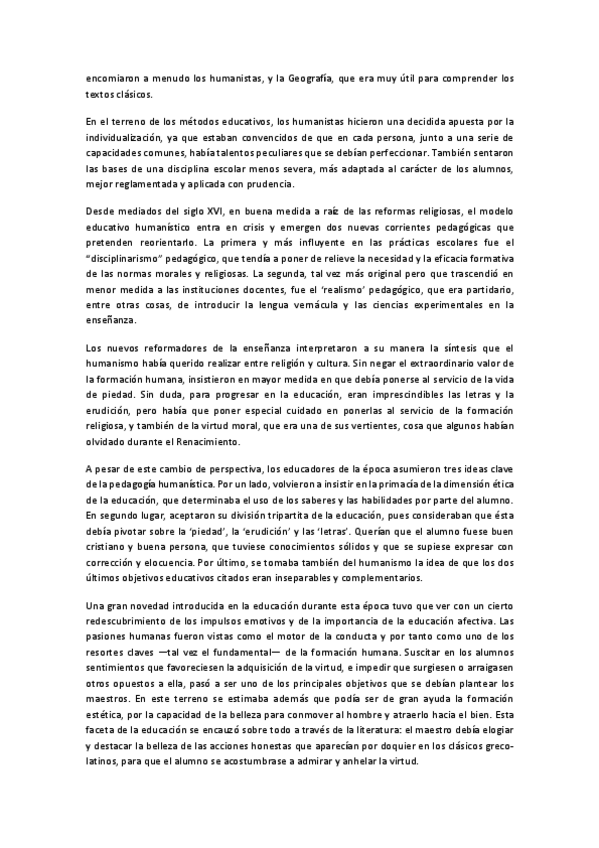 encomiaron a menudo los humanistas, y la Geografía, que era muy útil para comprender los textos clásicos.

En el terreno de los métodos educativos, los humanistas hicieron una decidida apuesta por la individualización, ya que estaban convencidos de que en cada persona, junto a una serie de capacidades comunes, había talentos peculiares que se debían perfeccionar. También sentaron las bases de una disciplina escolar menos severa, más adaptada al carácter de los alumnos, mejor reglamentada y aplicada con prudencia.

Desde mediados del siglo XVI, en buena medida a raíz de las reformas religiosas, el modelo educativo humanístico entra en crisis y emergen dos nuevas corrientes pedagógicas que pretenden reorientarlo. La primera y más influyente en las prácticas escolares fue el "disciplinarismo" pedagógico, que tendía a poner de relieve la necesidad y la eficacia formativa de las normas morales y religiosas. La segunda, tal vez más original pero que trascendió en menor medida a las instituciones docentes, fue el 'realismo' pedagógico, que era partidario, entre otras cosas, de introducir la lengua vernácula y las ciencias experimentales en la enseñanza.

Los nuevos reformadores de la enseñanza interpretaron a su manera la síntesis que el humanismo había querido realizar entre religión y cultura. Sin negar el extraordinario valor de la formación humana, insistieron en mayor medida en que debía ponerse al servicio de la vida de piedad. Sin duda, para progresar en la educación, eran imprescindibles las letras y la erudición, pero había que poner especial cuidado en ponerlas al servicio de la formación religiosa, y también de la virtud moral, que era una de sus vertientes, cosa que algunos habían olvidado durante el Renacimiento.

A pesar de este cambio de perspectiva, los educadores de la época asumieron tres ideas clave de la pedagogía humanística. Por un lado, volvieron a insistir en la primacía de la dimensión ética de la educación, que determinaba el uso de los saberes y las habilidades por parte del alumno. En segundo lugar, aceptaron su división tripartita de la educación, pues consideraban que ésta debía pivotar sobre la 'piedad', la 'erudición' y las 'letras'. Querían que el alumno fuese buen cristiano y buena persona, que tuviese conocimientos sólidos y que se supiese expresar con corrección y elocuencia. Por último, se tomaba también del humanismo la idea de que los dos últimos objetivos educativos citados eran inseparables y complementarios.

Una gran novedad introducida en la educación durante esta época tuvo que ver con un cierto redescubrimiento de los impulsos emotivos y de la importancia de la educación afectiva. Las pasiones humanas fueron vistas como el motor de la conducta y por tanto como uno de los resortes claves —tal vez el fundamental— de la formación humana. Suscitar en los alumnos sentimientos que favoreciesen la adquisición de la virtud, e impedir que surgiesen o arraigasen otros opuestos a ella, pasó a ser uno de los principales objetivos que se debían plantear los maestros. En este terreno se estimaba además que podía ser de gran ayuda la formación estética, por la capacidad de la belleza para conmover al hombre y atraerlo hacia el bien. Esta faceta de la educación se encauzó sobre todo a través de la literatura: el maestro debía elogiar y destacar la belleza de las acciones honestas que aparecían por doquier en los clásicos grecolatinos, para que el alumno se acostumbrase a admirar y anhelar la virtud.